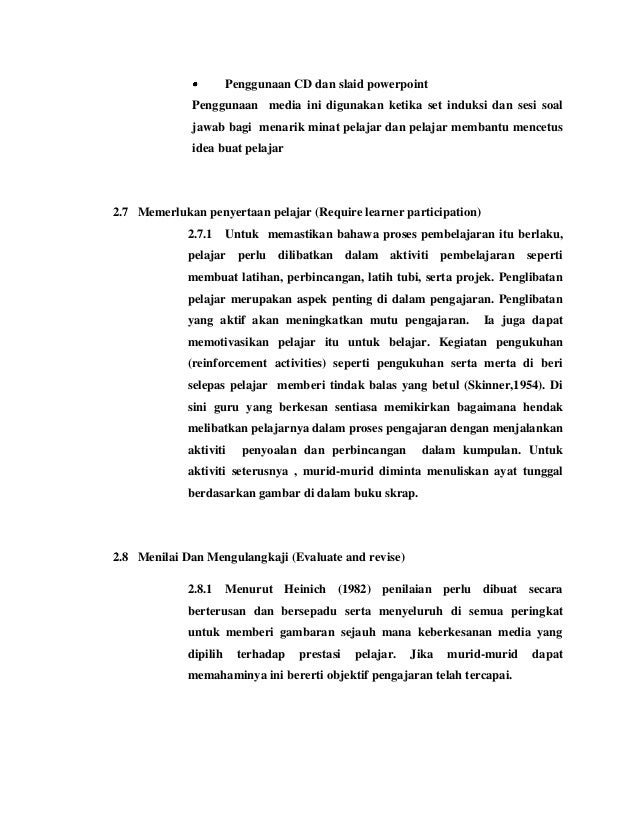 • Penggunaan CD dan slaid powerpoint

Penggunaan media ini digunakan ketika set induksi dan sesi soal jawab bagi menarik minat pelajar dan pelajar membantu mencetus idea buat pelajar

2.7 Memerlukan penyertaan pelajar (Require learner participation)

2.7.1 Untuk memastikan bahawa proses pembelajaran itu berlaku, pelajar perlu dilibatkan dalam aktiviti pembelajaran seperti membuat latihan, perbincangan, latih tubi, serta projek. Penglibatan pelajar merupakan aspek penting di dalam pengajaran. Penglibatan yang aktif akan meningkatkan mutu pengajaran. Ia juga dapat memotivasikan pelajar itu untuk belajar. Kegiatan pengukuhan (reinforcement activities) seperti pengukuhan serta merta di beri selepas pelajar memberi tindak balas yang betul (Skinner,1954). Di sini guru yang berkesan sentiasa memikirkan bagaimana hendak melibatkan pelajarnya dalam proses pengajaran dengan menjalankan aktiviti penyoalan dan perbincangan dalam kumpulan. Untuk aktiviti seterusnya , murid-murid diminta menuliskan ayat tunggal berdasarkan gambar di dalam buku skrap.

2.8 Menilai Dan Mengulangkaji (Evaluate and revise)

2.8.1 Menurut Heinich (1982) penilaian perlu dibuat secara berterusan dan bersepadu serta menyeluruh di semua peringkat untuk memberi gambaran sejauh mana keberkesanan media yang dipilih terhadap prestasi pelajar. Jika murid-murid dapat memahaminya ini bererti objektif pengajaran telah tercapai.